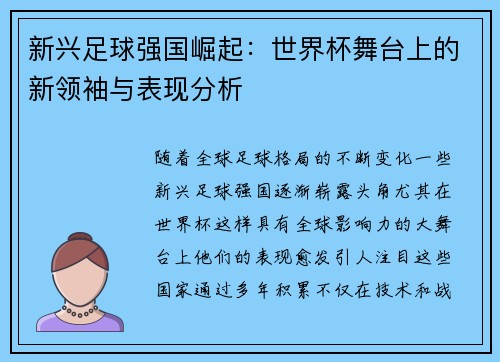 新兴足球强国崛起：世界杯舞台上的新领袖与表现分析

随着全球足球格局的不断变化一些新兴足球强国逐渐崭露头角尤其在世界杯这样具有全球影响力的大舞台上他们的表现愈发引人注目这些国家通过多年积累不仅在技术和战